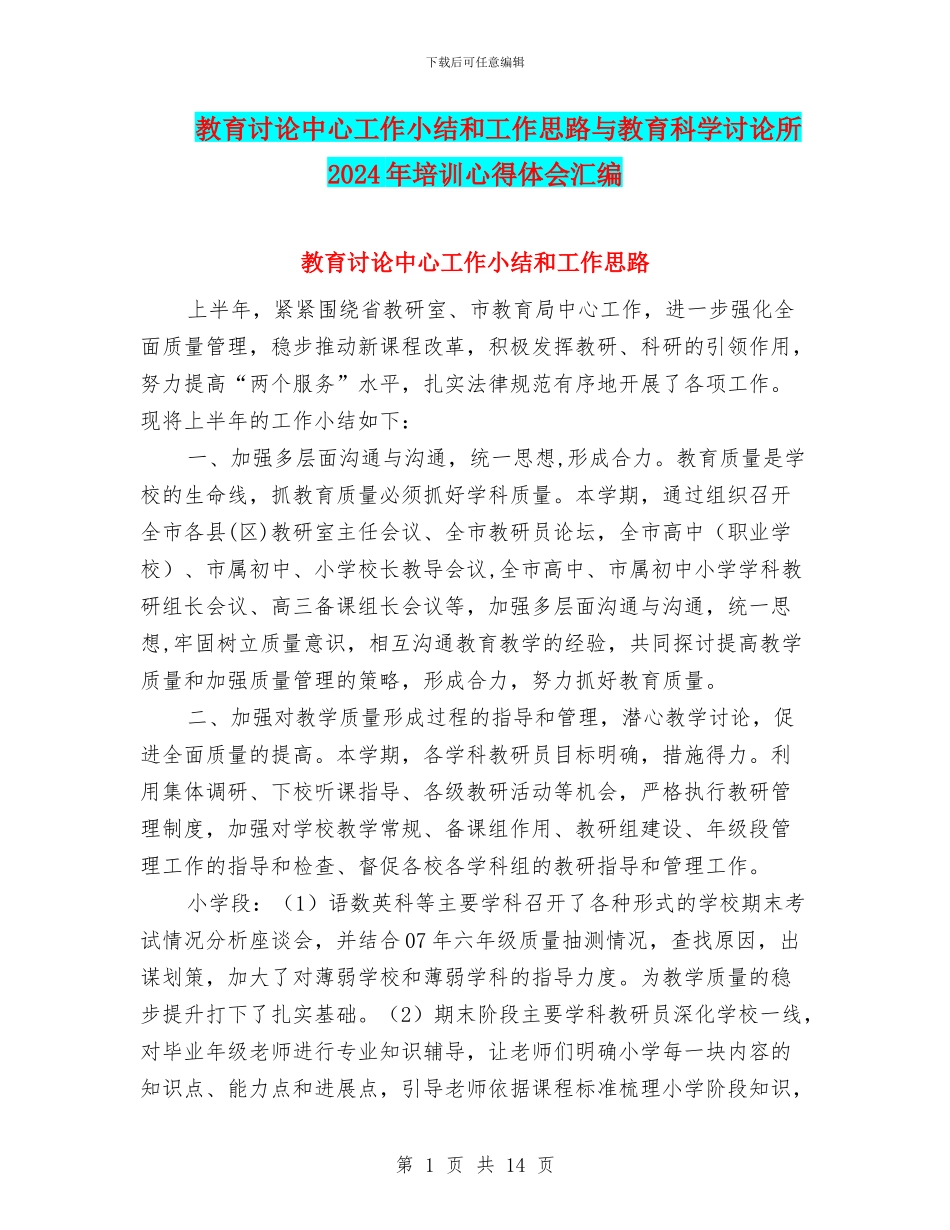 下载后可任意编辑

教育讨论中心工作小结和工作思路与教育科学讨论所2024年培训心得体会汇编

教育讨论中心工作小结和工作思路

上半年，紧紧围绕省教研室、市教育局中心工作，进一步强化全面质量管理，稳步推动新课程改革，积极发挥教研、科研的引领作用，努力提高“两个服务”水平，扎实法律规范有序地开展了各项工作。现将上半年的工作小结如下：

一、加强多层面沟通与沟通，统一思想,形成合力。教育质量是学校的生命线，抓教育质量必须抓好学科质量。本学期，通过组织召开全市各县(区)教研室主任会议、全市教研员论坛，全市高中（职业学校）、市属初中、小学校长教导会议,全市高中、市属初中小学学科教研组长会议、高三备课组长会议等，加强多层面沟通与沟通，统一思想,牢固树立质量意识，相互沟通教育教学的经验，共同探讨提高教学质量和加强质量管理的策略，形成合力，努力抓好教育质量。

二、加强对教学质量形成过程的指导和管理，潜心教学讨论，促进全面质量的提高。本学期，各学科教研员目标明确，措施得力。利用集体调研、下校听课指导、各级教研活动等机会，严格执行教研管理制度，加强对学校教学常规、备课组作用、教研组建设、年级段管理工作的指导和检查、督促各校各学科组的教研指导和管理工作。

小学段：（1）语数英科等主要学科召开了各种形式的学校期末考试情况分析座谈会，并结合07年六年级质量抽测情况，查找原因，出谋划策，加大了对薄弱学校和薄弱学科的指导力度。为教学质量的稳步提升打下了扎实基础。（2）期末阶段主要学科教研员深化学校一线，对毕业年级老师进行专业知识辅导，让老师们明确小学每一块内容的知识点、能力点和进展点，引导老师依据课程标准梳理小学阶段知识，

第 1 页 共 14 页